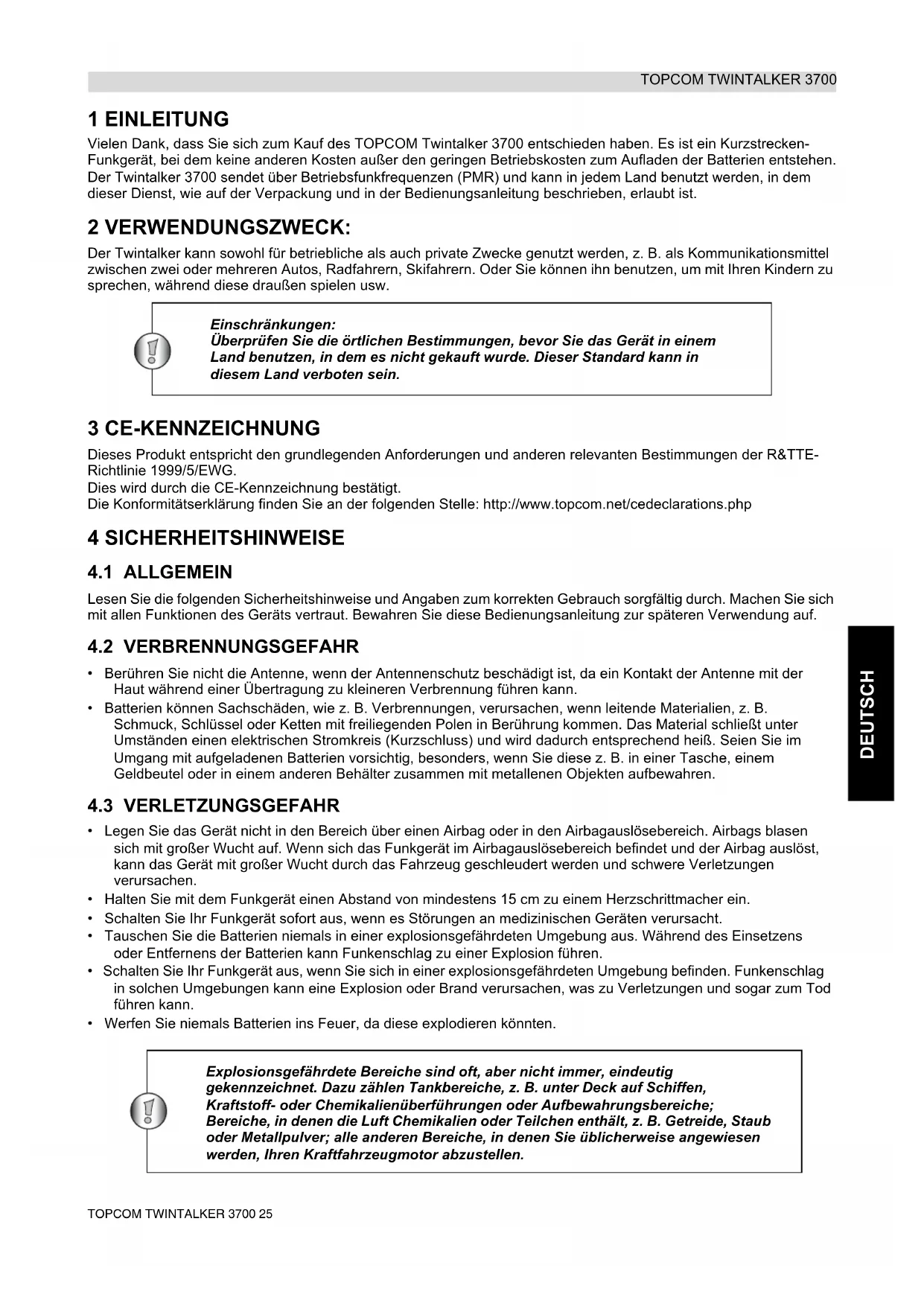 TOPCOM TWINTALKER 3700

1 EINLEITUNG

Vielen Dank, dass Sie sich zum Kauf des TOPCOM Twintalker 3700 entschieden haben. Es ist ein Kurzstrecken-Funkgerät, bei dem keine anderen Kosten außer den geringen Betriebskosten zum Aufladen der Batterien entstehen. Der Twintalker 3700 sendet über Betriebsfunkfrequenzen (PMR) und kann in jedem Land benutzt werden, in dem dieser Dienst, wie auf der Verpackung und in der Bedienungsanleitung beschrieben, erlaubt ist.

2 VERWENDUNGSZWECK:

Der Twintalker kann sowohl für betriebliche als auch private Zwecke genutzt werden, z. B. als Kommunikationsmittel zwischen zwei oder mehreren Autos, Radfahrern, Skifahrern. Oder Sie können ihn benutzen, um mit Ihren Kindern zu sprechen, während diese draußen spielen usw.

Einschränkungen:
Überprüfen Sie die örtlichen Bestimmungen, bevor Sie das Gerät in einem Land benutzen, in dem es nicht gekauft wurde. Dieser Standard kann in diesem Land verboten sein.

3 CE-KENNZEICHNUNG

Dieses Produkt entspricht den grundlegenden Anforderungen und anderen relevanten Bestimmungen der R&TTE-Richtlinie 1999/5/EWG.
Dies wird durch die CE-Kennzeichnung bestätigt.
Die Konformitätserklärung finden Sie an der folgenden Stelle: http://www.topcom.net/cedeclarations.php

4 SICHERHEITSHINWEISE

4.1 ALLGEMEIN

Lesen Sie die folgenden Sicherheitshinweise und Angaben zum korrekten Gebrauch sorgfältig durch. Machen Sie sich mit allen Funktionen des Geräts vertraut. Bewahren Sie diese Bedienungsanleitung zur späteren Verwendung auf.

4.2 VERBRENNUNGSGEFAHR

• Berühren Sie nicht die Antenne, wenn der Antennenschutz beschädigt ist, da ein Kontakt der Antenne mit der Haut während einer Übertragung zu kleineren Verbrennung führen kann.
• Batterien können Sachschäden, wie z. B. Verbrennungen, verursachen, wenn leitende Materialien, z. B. Schmuck, Schlüssel oder Ketten mit freiliegenden Polen in Berührung kommen. Das Material schließt unter Umständen einen elektrischen Stromkreis (Kurzschluss) und wird dadurch entsprechend heiß. Seien Sie im Umgang mit aufgeladenen Batterien vorsichtig, besonders, wenn Sie diese z. B. in einer Tasche, einem Geldbeutel oder in einem anderen Behälter zusammen mit metallenen Objekten aufbewahren.

4.3 VERLETZUNGSGEFAHR

• Legen Sie das Gerät nicht in den Bereich über einen Airbag oder in den Airbagauslösebereich. Airbags blasen sich mit großer Wucht auf. Wenn sich das Funkgerät im Airbagauslösebereich befindet und der Airbag auslöst, kann das Gerät mit großer Wucht durch das Fahrzeug geschleudert werden und schwere Verletzungen verursachen.
• Halten Sie mit dem Funkgerät einen Abstand von mindestens 15 cm zu einem Herzschrittmacher ein.
• Schalten Sie Ihr Funkgerät sofort aus, wenn es Störungen an medizinischen Geräten verursacht.
• Tauschen Sie die Batterien niemals in einer explosionsgefährdeten Umgebung aus. Während des Einsetzens oder Entfernens der Batterien kann Funkenschlag zu einer Explosion führen.
• Schalten Sie Ihr Funkgerät aus, wenn Sie sich in einer explosionsgefährdeten Umgebung befinden. Funkenschlag in solchen Umgebungen kann eine Explosion oder Brand verursachen, was zu Verletzungen und sogar zum Tod führen kann.
• Werfen Sie niemals Batterien ins Feuer, da diese explodieren könnten.

Explosionsgefährdete Bereiche sind oft, aber nicht immer, eindeutig gekennzeichnet. Dazu zählen Tankbereiche, z. B. unter Deck auf Schiffen, Kraftstoff- oder Chemikalienüberführungen oder Aufbewahrungsbereiche; Bereiche, in denen die Luft Chemikalien oder Teilchen enthält, z. B. Getreide, Staub oder Metallpulver; alle anderen Bereiche, in denen Sie üblicherweise angewiesen werden, Ihren Kraftfahrzeugmotor abzustellen.

DEUTSCH

TOPCOM TWINTALKER 3700 25